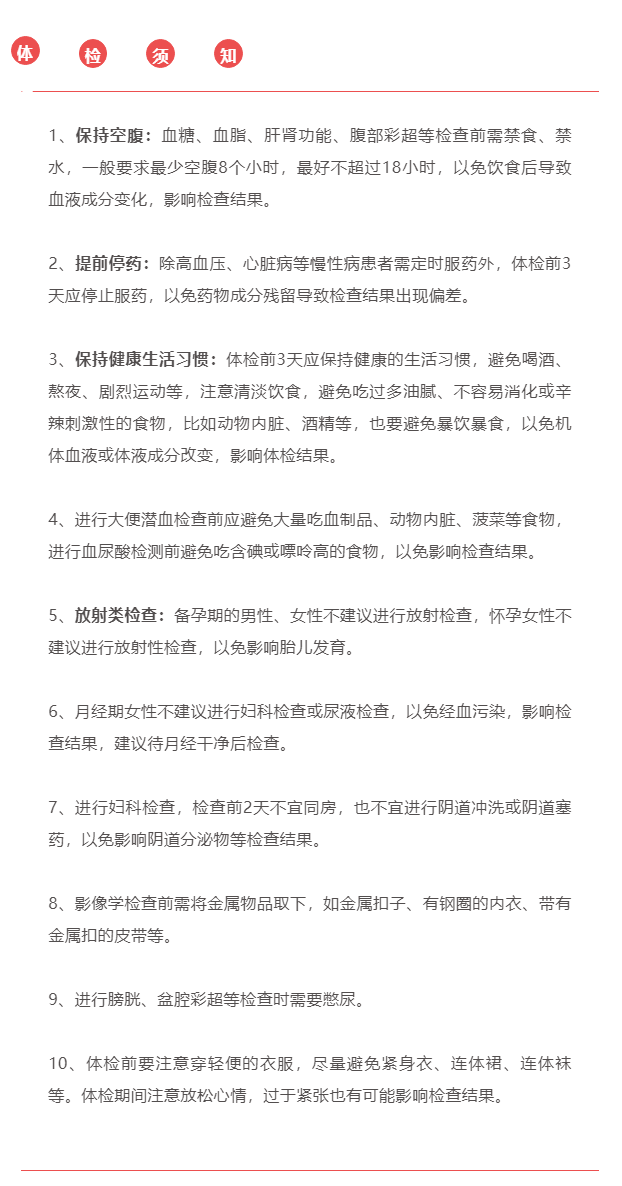 体 检 须 知

1、保持空腹：血糖、血脂、肝肾功能、腹部彩超等检查前需禁食、禁水，一般要求最少空腹8个小时，最好不超过18小时，以免饮食后导致血液成分变化，影响检查结果。

2、提前停药：除高血压、心脏病等慢性病患者需定时服药外，体检前3天应停止服药，以免药物成分残留导致检查结果出现偏差。

3、保持健康生活习惯：体检前3天应保持健康的生活习惯，避免喝酒、熬夜、剧烈运动等，注意清淡饮食，避免吃过多油腻、不容易消化或辛辣刺激性的食物，比如动物内脏、酒精等，也要避免暴饮暴食，以免机体血液或体液成分改变，影响体检结果。

4、进行大便潜血检查前应避免大量吃血制品、动物内脏、菠菜等食物，进行血尿酸检测前避免吃含碘或嘌呤高的食物，以免影响检查结果。

5、放射类检查：备孕期的男性、女性不建议进行放射检查，怀孕女性不建议进行放射性检查，以免影响胎儿发育。

6、月经期女性不建议进行妇科检查或尿液检查，以免经血污染，影响检查结果，建议待月经干净后检查。

7、进行妇科检查，检查前2天不宜同房，也不宜进行阴道冲洗或阴道塞药，以免影响阴道分泌物等检查结果。

8、影像学检查前需将金属物品取下，如金属扣子、有钢圈的内衣、带有金属扣的皮带等。

9、进行膀胱、盆腔彩超等检查时需要憋尿。

10、体检前要注意穿轻便的衣服，尽量避免紧身衣、连体裙、连体袜等。体检期间注意放松心情，过于紧张也有可能影响检查结果。